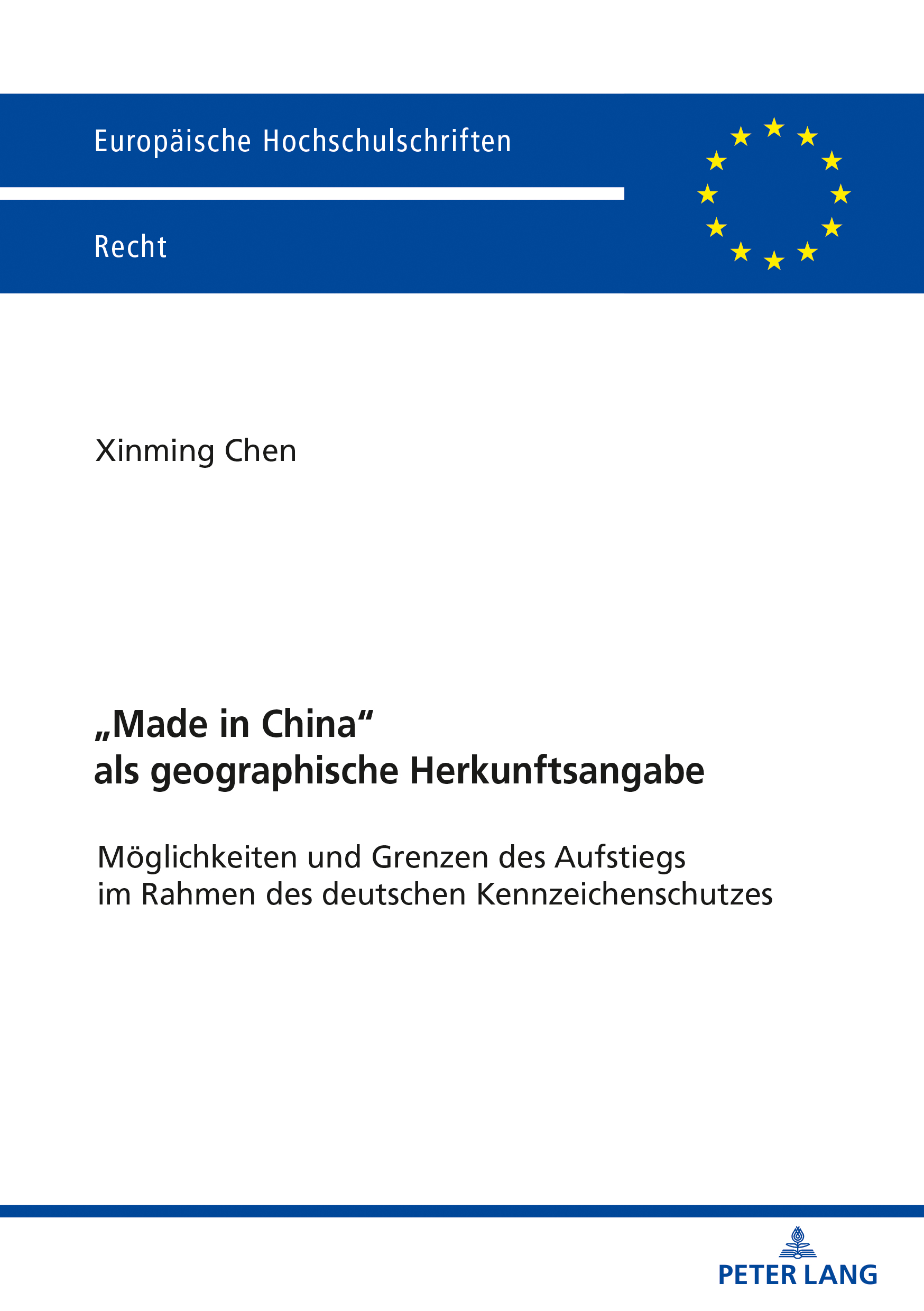 Europäische Hochschulschriften

Recht

Xinming Chen

„Made in China“
als geographische Herkunftsangabe

Möglichkeiten und Grenzen des Aufstiegs
im Rahmen des deutschen Kennzeichenschutzes

PETER LANG